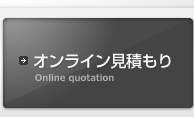 オンライン見積もり
Online quotation